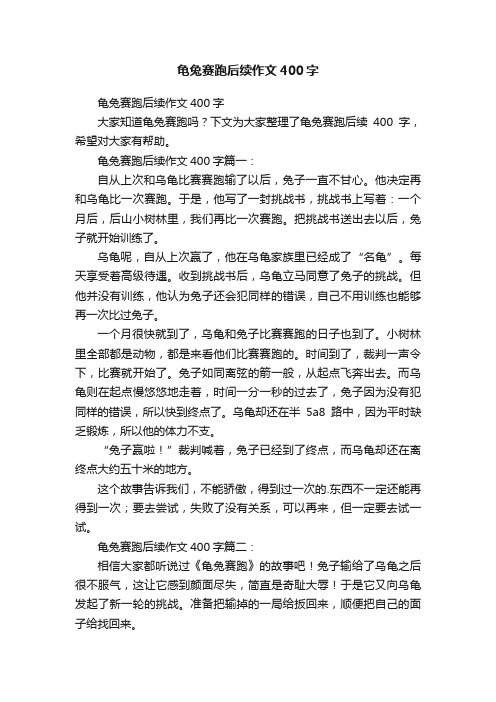 龟兔赛跑后续作文400字

龟兔赛跑后续作文400字

大家知道龟兔赛跑吗？下文为大家整理了龟兔赛跑后续 400 字，希望对大家有帮助。

龟兔赛跑后续作文400字篇一：

自从上次和乌龟比赛赛跑输了以后，兔子一直不甘心。他决定再和乌龟比一次赛跑。于是，他写了一封挑战书，挑战书上写着：一个月后，后山小树林里，我们再比一次赛跑。把挑战书送出去以后，兔子就开始训练了。

乌龟呢，自从上次赢了，他在乌龟家族里已经成了“名龟”。每天享受着高级待遇。收到挑战书后，乌龟立马同意了兔子的挑战。但他并没有训练，他认为兔子还会犯同样的错误，自己不用训练也能够再一次比过兔子。

一个月很快就到了，乌龟和兔子比赛赛跑的日子也到了。小树林里全部都是动物，都是来看他们比赛赛跑的。时间到了，裁判一声令下，比赛就开始了。兔子如同离弦的箭一般，从起点飞奔出去。而乌龟则在起点慢悠悠地走着，时间一分一秒的过去了，兔子因为没有犯同样的错误，所以快到终点了。乌龟却还在半 5a8 路中，因为平时缺乏锻炼，所以他的体力不支。

“兔子赢啦！”裁判喊着，兔子已经到了终点，而乌龟却还在离终点大约五十米的地方。

这个故事告诉我们，不能骄傲，得到过一次的.东西不一定还能再得到一次；要去尝试，失败了没有关系，可以再来，但一定要去试一试。

龟兔赛跑后续作文400字篇二：

相信大家都听说过《龟兔赛跑》的故事吧！兔子输给了乌龟之后很不服气，这让它感到颜面尽失，简直是奇耻大辱！于是它又向乌龟发起了新一轮的挑战。准备把输掉的一局给扳回来，顺便把自己的面子给找回来。